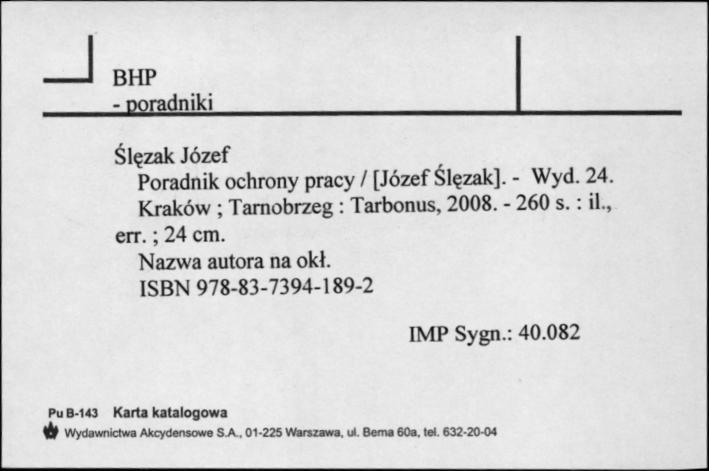 BHP
- poradniki

Ślęzak Józef
Poradnik ochrony pracy / [Józef Ślęzak]. - Wyd. 24. Kraków ; Tarnobrzeg : Tarbonus, 2008. - 260 s. : il., err. ; 24 cm.
Nazwa autora na okł.
ISBN 978-83-7394-189-2

IMP Sygn.: 40.082

Pu B-143 Karta katalogowa
Wydawnictwa Akcydensowe S.A., 01-225 Warszawa, ul. Bema 60a, tel. 632-20-04